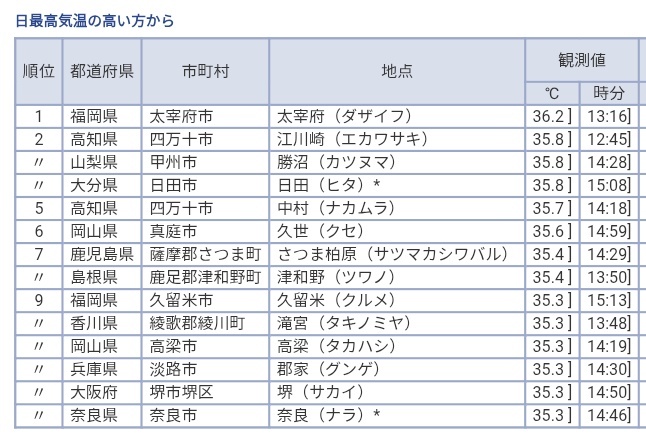 日最高気温の高い方から

| 順位 | 都道府県 | 市町村 | 地点 | 観測値 ℃ | 観測値 時分 |
|---|---|---|---|---|---|
| 1 | 福岡県 | 太宰府市 | 太宰府（ダザイフ） | 36.2 ] | 13:16] |
| 2 | 高知県 | 四万十市 | 江川崎（エカワサキ） | 35.8 ] | 12:45] |
| 〃 | 山梨県 | 甲州市 | 勝沼（カツヌマ） | 35.8 ] | 14:28] |
| 〃 | 大分県 | 日田市 | 日田（ヒタ）* | 35.8 ] | 15:08] |
| 5 | 高知県 | 四万十市 | 中村（ナカムラ） | 35.7 ] | 14:18] |
| 6 | 岡山県 | 真庭市 | 久世（クセ） | 35.6 ] | 14:59] |
| 7 | 鹿児島県 | 薩摩郡さつま町 | さつま柏原（サツマカシワバル） | 35.4 ] | 14:29] |
| 〃 | 島根県 | 鹿足郡津和野町 | 津和野（ツワノ） | 35.4 ] | 13:50] |
| 9 | 福岡県 | 久留米市 | 久留米（クルメ） | 35.3 ] | 15:13] |
| 〃 | 香川県 | 綾歌郡綾川町 | 滝宮（タキノミヤ） | 35.3 ] | 13:48] |
| 〃 | 岡山県 | 高梁市 | 高梁（タカハシ） | 35.3 ] | 14:19] |
| 〃 | 兵庫県 | 淡路市 | 郡家（グンゲ） | 35.3 ] | 14:30] |
| 〃 | 大阪府 | 堺市堺区 | 堺（サカイ） | 35.3 ] | 14:50] |
| 〃 | 奈良県 | 奈良市 | 奈良（ナラ）* | 35.3 ] | 14:46] |